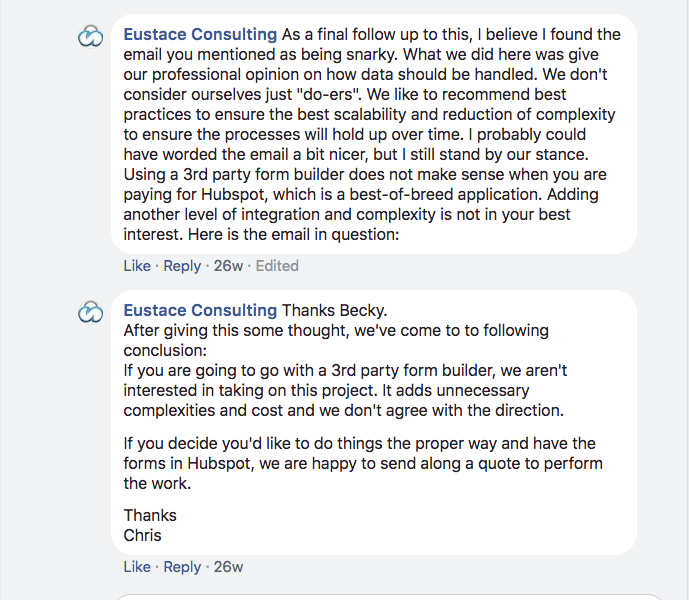 Eustace Consulting As a final follow up to this, I believe I found the email you mentioned as being snarky. What we did here was give our professional opinion on how data should be handled. We don't consider ourselves just "do-ers". We like to recommend best practices to ensure the best scalability and reduction of complexity to ensure the processes will hold up over time. I probably could have worded the email a bit nicer, but I still stand by our stance. Using a 3rd party form builder does not make sense when you are paying for Hubspot, which is a best-of-breed application. Adding another level of integration and complexity is not in your best interest. Here is the email in question:

Like · Reply · 26w · Edited

Eustace Consulting Thanks Becky.
After giving this some thought, we've come to to following conclusion:
If you are going to go with a 3rd party form builder, we aren't interested in taking on this project. It adds unnecessary complexities and cost and we don't agree with the direction.

If you decide you'd like to do things the proper way and have the forms in Hubspot, we are happy to send along a quote to perform the work.

Thanks
Chris

Like · Reply · 26w